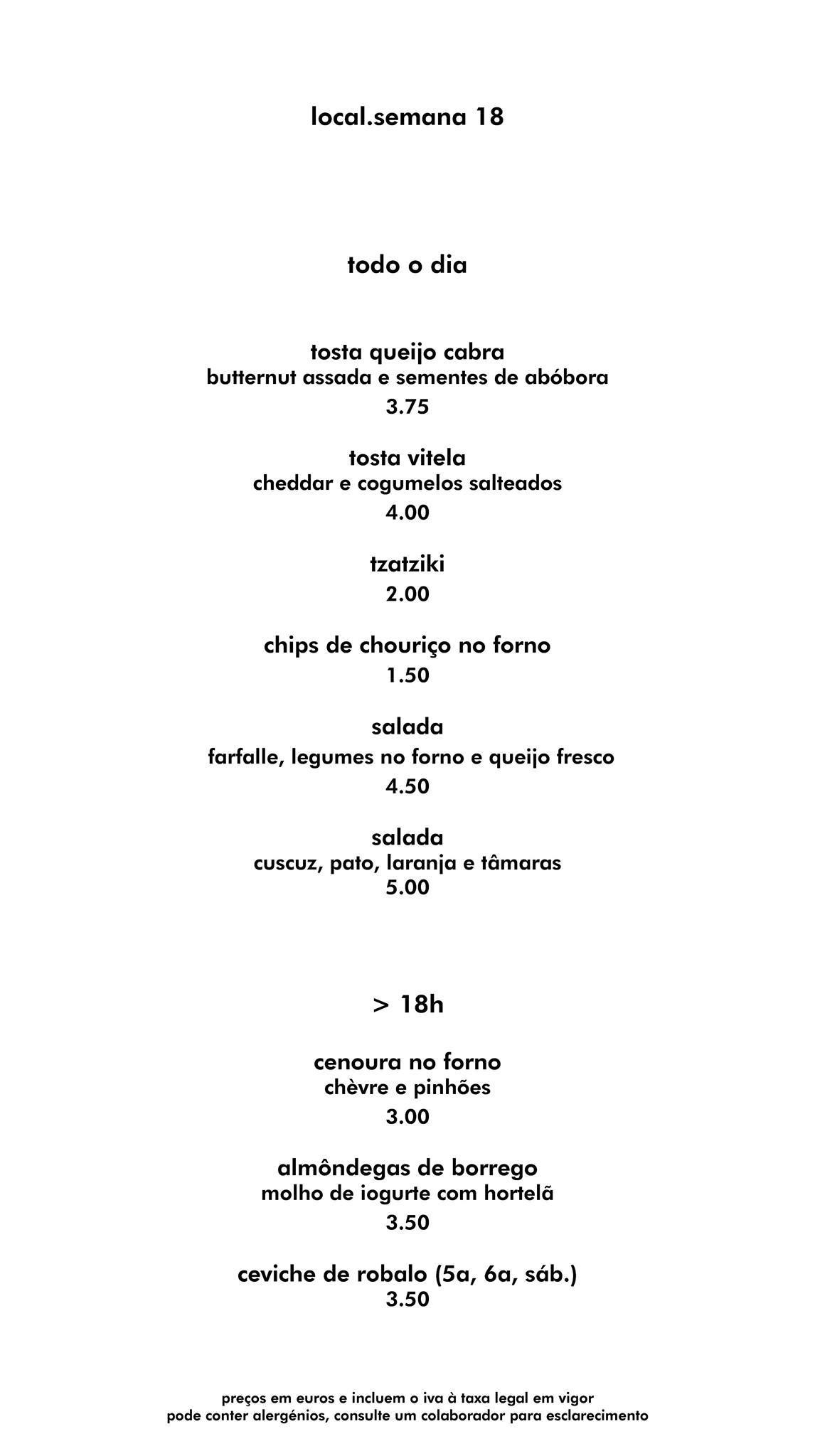 local.semana 18

todo o dia

tosta queijo cabra
butternut assada e sementes de abóbora
3.75

tosta vitela
cheddar e cogumelos salteados
4.00

tzatziki
2.00

chips de chouriço no forno
1.50

salada
farfalle, legumes no forno e queijo fresco
4.50

salada
cuscuz, pato, laranja e tâmaras
5.00

> 18h

cenoura no forno
chèvre e pinhões
3.00

almôndegas de borrego
molho de iogurte com hortelã
3.50

ceviche de robalo (5a, 6a, sáb.)
3.50

preços em euros e incluem o iva à taxa legal em vigor
pode conter alergénios, consulte um colaborador para esclarecimento